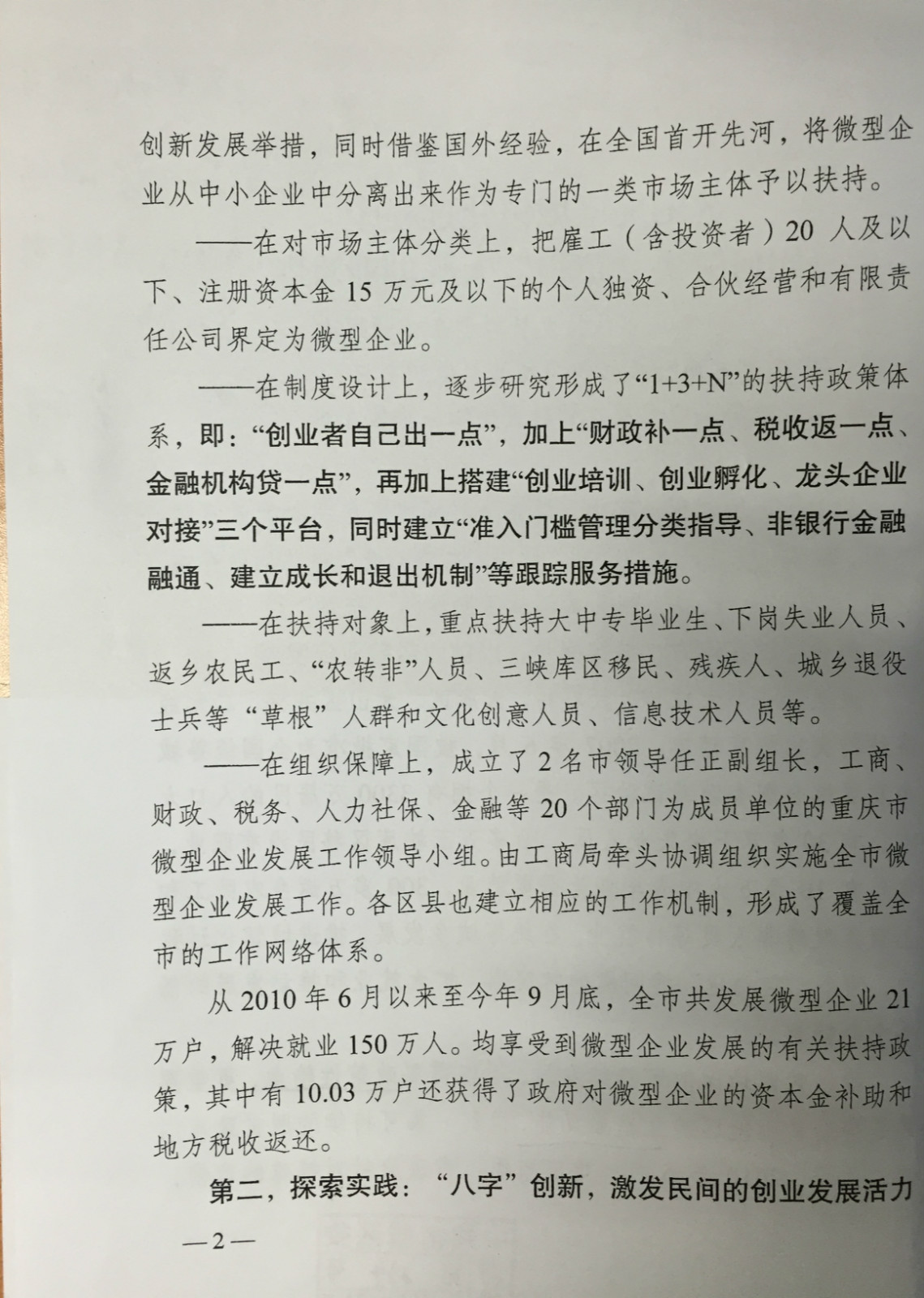 创新发展举措，同时借鉴国外经验，在全国首开先河，将微型企业从中小企业中分离出来作为专门的一类市场主体予以扶持。

——在对市场主体分类上，把雇工（含投资者）20 人及以下、注册资本金 15 万元及以下的个人独资、合伙经营和有限责任公司界定为微型企业。

——在制度设计上，逐步研究形成了“1+3+N”的扶持政策体系，即：“创业者自己出一点”，加上“财政补一点、税收返一点、金融机构贷一点”，再加上搭建“创业培训、创业孵化、龙头企业对接”三个平台，同时建立“准入门槛管理分类指导、非银行金融融通、建立成长和退出机制”等跟踪服务措施。

——在扶持对象上，重点扶持大中专毕业生、下岗失业人员、返乡农民工、“农转非”人员、三峡库区移民、残疾人、城乡退役士兵等“草根”人群和文化创意人员、信息技术人员等。

——在组织保障上，成立了 2 名市领导任正副组长，工商、财政、税务、人力社保、金融等 20 个部门为成员单位的重庆市微型企业发展工作领导小组。由工商局牵头协调组织实施全市微型企业发展工作。各区县也建立相应的工作机制，形成了覆盖全市的工作网络体系。

从 2010 年 6 月以来至今年 9 月底，全市共发展微型企业 21 万户，解决就业 150 万人。均享受到微型企业发展的有关扶持政策，其中有 10.03 万户还获得了政府对微型企业的资本金补助和地方税收返还。

第二，探索实践：“八字”创新，激发民间的创业发展活力

—2—